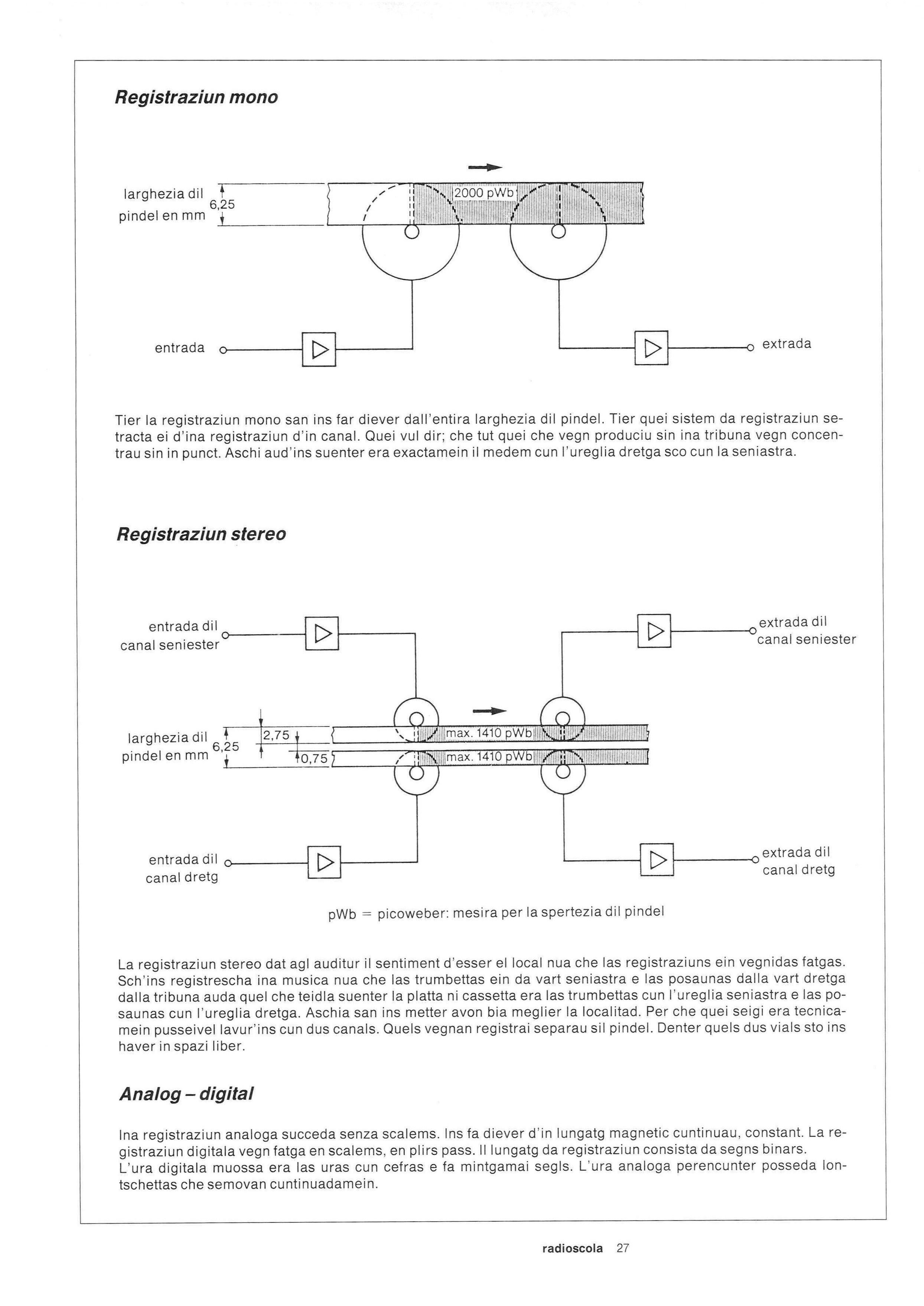 Registraziun mono

larghezia dil pindel en mm 6,25

2000 pWb

entrada

extrada

Tier la registraziun mono san ins far diever dall'entira larghezia dil pindel. Tier quei sistem da registraziun setracta ei d'ina registraziun d'in canal. Quei vul dir; che tut quei che vegn produciu sin ina tribuna vegn concentrau sin in punct. Aschi aud'ins suenter era exactamein il medem cun l'ureglia dretga sco cun la seniastra.

Registraziun stereo

entrada dil canal seniester

extrada dil canal seniester

larghezia dil pindel en mm 6,25

2,75

0,75

max. 1410 pWb

max. 1410 pWb

entrada dil canal dretg

extrada dil canal dretg

pWb = picoweber: mesira per la spertezia dil pindel

La registraziun stereo dat agl auditur il sentiment d'esser el local nua che las registraziuns ein vegnidas fatgas. Sch'ins registrescha ina musica nua che las trumbettas ein da vart seniastra e las posaunas dalla vart dretga dalla tribuna auda quel che teidla suenter la platta ni cassetta era las trumbettas cun l'ureglia seniastra e las posaunas cun l'ureglia dretga. Aschia san ins metter avon bia meglier la localitad. Per che quei seigi era tecnicamein pusseivel lavur'ins cun dus canals. Quels vegnan registrai separau sil pindel. Denter quels dus vials sto ins haver in spazi liber.

Analog – digital

Ina registraziun analoga succeda senza scalems. Ins fa diever d'in lungatg magnetic cuntinuau, constant. La registraziun digitala vegn fatga en scalems, en plirs pass. Il lungatg da registraziun consista da segns binars.
L'ura digitala muossa era las uras cun cefras e fa mintgamai segls. L'ura analoga perencunter posseda lontschettas che semovan cuntinuadamein.

radioscola 27